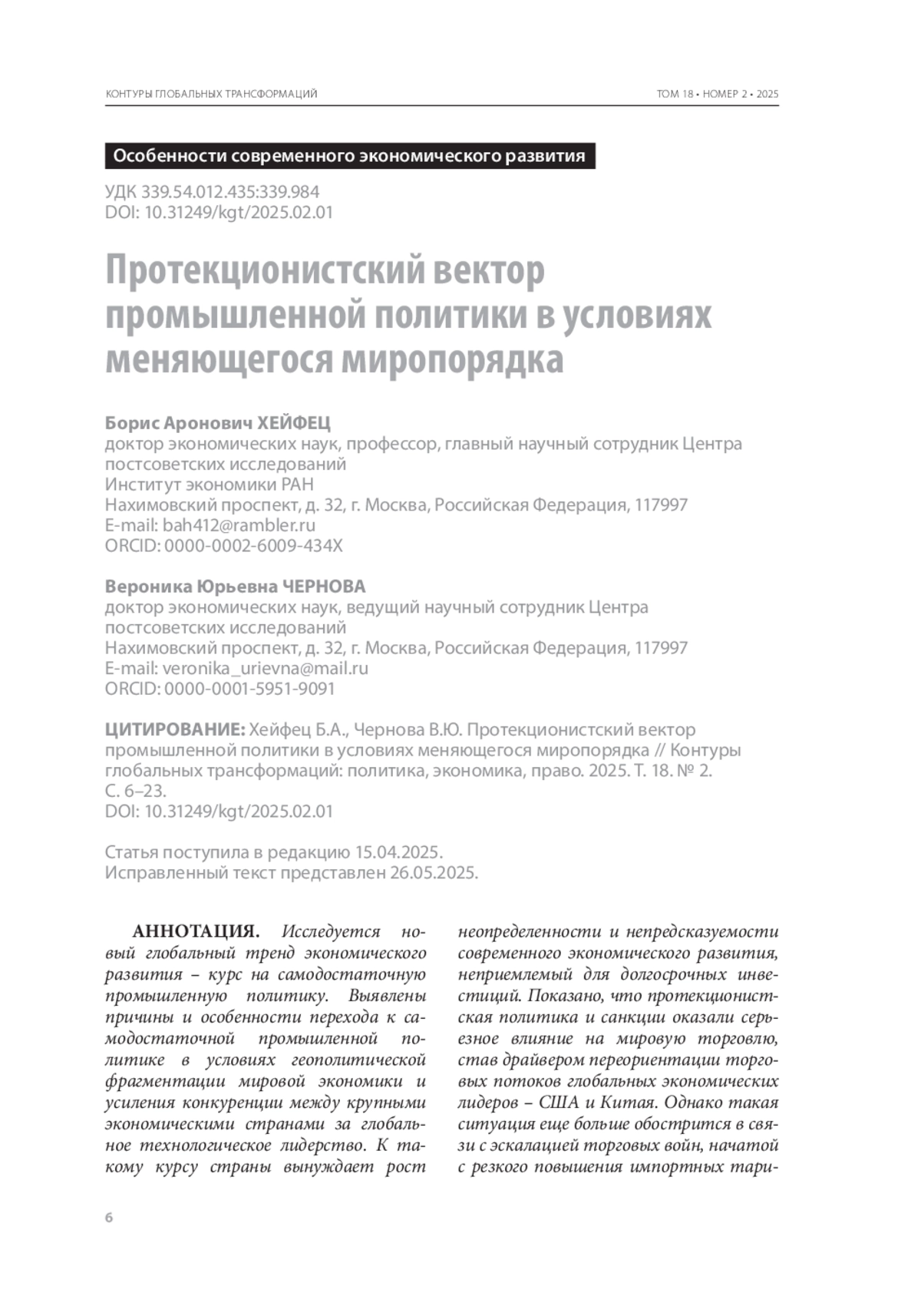 КОНТУРЫ ГЛОБАЛЬНЫХ ТРАНСФОРМАЦИЙ

ТОМ 18 • НОМЕР 2 • 2025

Особенности современного экономического развития

УДК 339.54.012.435:339.984
DOI: 10.31249/kgt/2025.02.01

Протекционистский вектор промышленной политики в условиях меняющегося миропорядка

Борис Аронович ХЕЙФЕЦ
доктор экономических наук, профессор, главный научный сотрудник Центра постсоветских исследований
Институт экономики РАН
Нахимовский проспект, д. 32, г. Москва, Российская Федерация, 117997
E-mail: bah412@rambler.ru
ORCID: 0000-0002-6009-434X

Вероника Юрьевна ЧЕРНОВА
доктор экономических наук, ведущий научный сотрудник Центра постсоветских исследований
Нахимовский проспект, д. 32, г. Москва, Российская Федерация, 117997
E-mail: veronika_urievna@mail.ru
ORCID: 0000-0001-5951-9091

ЦИТИРОВАНИЕ: Хейфец Б.А., Чернова В.Ю. Протекционистский вектор промышленной политики в условиях меняющегося миропорядка // Контуры глобальных трансформаций: политика, экономика, право. 2025. Т. 18. № 2. С. 6–23.
DOI: 10.31249/kgt/2025.02.01

Статья поступила в редакцию 15.04.2025.
Исправленный текст представлен 26.05.2025.

АННОТАЦИЯ. Исследуется новый глобальный тренд экономического развития – курс на самодостаточную промышленную политику. Выявлены причины и особенности перехода к самодостаточной промышленной политике в условиях геополитической фрагментации мировой экономики и усиления конкуренции между крупными экономическими странами за глобальное технологическое лидерство. К такому курсу страны вынуждает рост

неопределенности и непредсказуемости современного экономического развития, неприемлемый для долгосрочных инвестиций. Показано, что протекционистская политика и санкции оказали серьезное влияние на мировую торговлю, став драйвером переориентации торговых потоков глобальных экономических лидеров – США и Китая. Однако такая ситуация еще больше обострится в связи с эскалацией торговых войн, начатой с резкого повышения импортных тари-

6